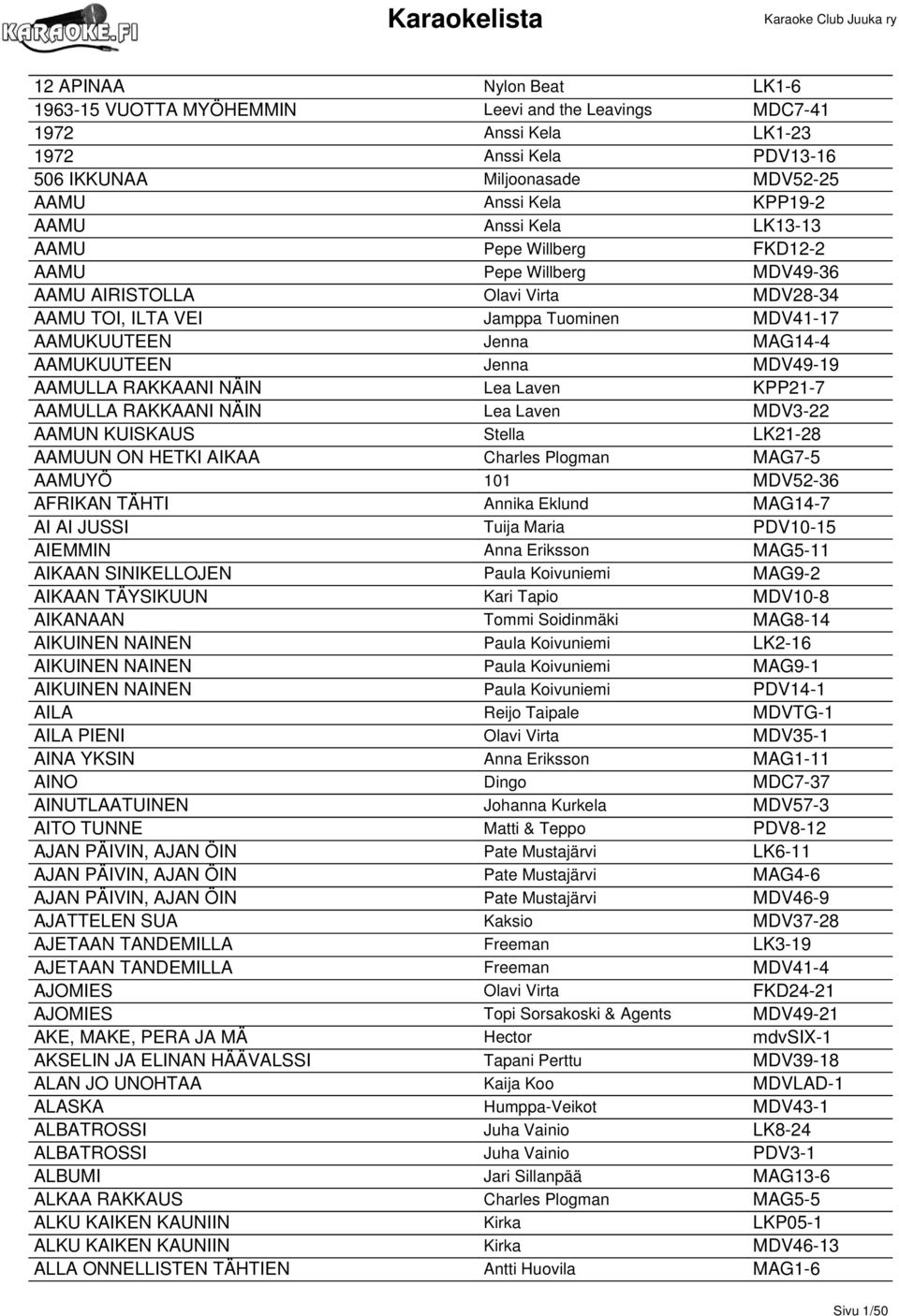 KARAOKE.FI

Karaokelista

Karaoke Club Juuka ry

| | | |
|---|---|---|
| 12 APINAA | Nylon Beat | LK1-6 |
| 1963-15 VUOTTA MYÖHEMMIN | Leevi and the Leavings | MDC7-41 |
| 1972 | Anssi Kela | LK1-23 |
| 1972 | Anssi Kela | PDV13-16 |
| 506 IKKUNAA | Miljoonasade | MDV52-25 |
| AAMU | Anssi Kela | KPP19-2 |
| AAMU | Anssi Kela | LK13-13 |
| AAMU | Pepe Willberg | FKD12-2 |
| AAMU | Pepe Willberg | MDV49-36 |
| AAMU AIRISTOLLA | Olavi Virta | MDV28-34 |
| AAMU TOI, ILTA VEI | Jamppa Tuominen | MDV41-17 |
| AAMUKUUTEEN | Jenna | MAG14-4 |
| AAMUKUUTEEN | Jenna | MDV49-19 |
| AAMULLA RAKKAANI NÄIN | Lea Laven | KPP21-7 |
| AAMULLA RAKKAANI NÄIN | Lea Laven | MDV3-22 |
| AAMUN KUISKAUS | Stella | LK21-28 |
| AAMUUN ON HETKI AIKAA | Charles Plogman | MAG7-5 |
| AAMUYÖ | 101 | MDV52-36 |
| AFRIKAN TÄHTI | Annika Eklund | MAG14-7 |
| AI AI JUSSI | Tuija Maria | PDV10-15 |
| AIEMMIN | Anna Eriksson | MAG5-11 |
| AIKAAN SINIKELLOJEN | Paula Koivuniemi | MAG9-2 |
| AIKAAN TÄYSIKUUN | Kari Tapio | MDV10-8 |
| AIKANAAN | Tommi Soidinmäki | MAG8-14 |
| AIKUINEN NAINEN | Paula Koivuniemi | LK2-16 |
| AIKUINEN NAINEN | Paula Koivuniemi | MAG9-1 |
| AIKUINEN NAINEN | Paula Koivuniemi | PDV14-1 |
| AILA | Reijo Taipale | MDVTG-1 |
| AILA PIENI | Olavi Virta | MDV35-1 |
| AINA YKSIN | Anna Eriksson | MAG1-11 |
| AINO | Dingo | MDC7-37 |
| AINUTLAATUINEN | Johanna Kurkela | MDV57-3 |
| AITO TUNNE | Matti & Teppo | PDV8-12 |
| AJAN PÄIVIN, AJAN ÖIN | Pate Mustajärvi | LK6-11 |
| AJAN PÄIVIN, AJAN ÖIN | Pate Mustajärvi | MAG4-6 |
| AJAN PÄIVIN, AJAN ÖIN | Pate Mustajärvi | MDV46-9 |
| AJATTELEN SUA | Kaksio | MDV37-28 |
| AJETAAN TANDEMILLA | Freeman | LK3-19 |
| AJETAAN TANDEMILLA | Freeman | MDV41-4 |
| AJOMIES | Olavi Virta | FKD24-21 |
| AJOMIES | Topi Sorsakoski & Agents | MDV49-21 |
| AKE, MAKE, PERA JA MÄ | Hector | mdvSIX-1 |
| AKSELIN JA ELINAN HÄÄVALSSI | Tapani Perttu | MDV39-18 |
| ALAN JO UNOHTAA | Kaija Koo | MDVLAD-1 |
| ALASKA | Humppa-Veikot | MDV43-1 |
| ALBATROSSI | Juha Vainio | LK8-24 |
| ALBATROSSI | Juha Vainio | PDV3-1 |
| ALBUMI | Jari Sillanpää | MAG13-6 |
| ALKAA RAKKAUS | Charles Plogman | MAG5-5 |
| ALKU KAIKEN KAUNIIN | Kirka | LKP05-1 |
| ALKU KAIKEN KAUNIIN | Kirka | MDV46-13 |
| ALLA ONNELLISTEN TÄHTIEN | Antti Huovila | MAG1-6 |

Sivu 1/50